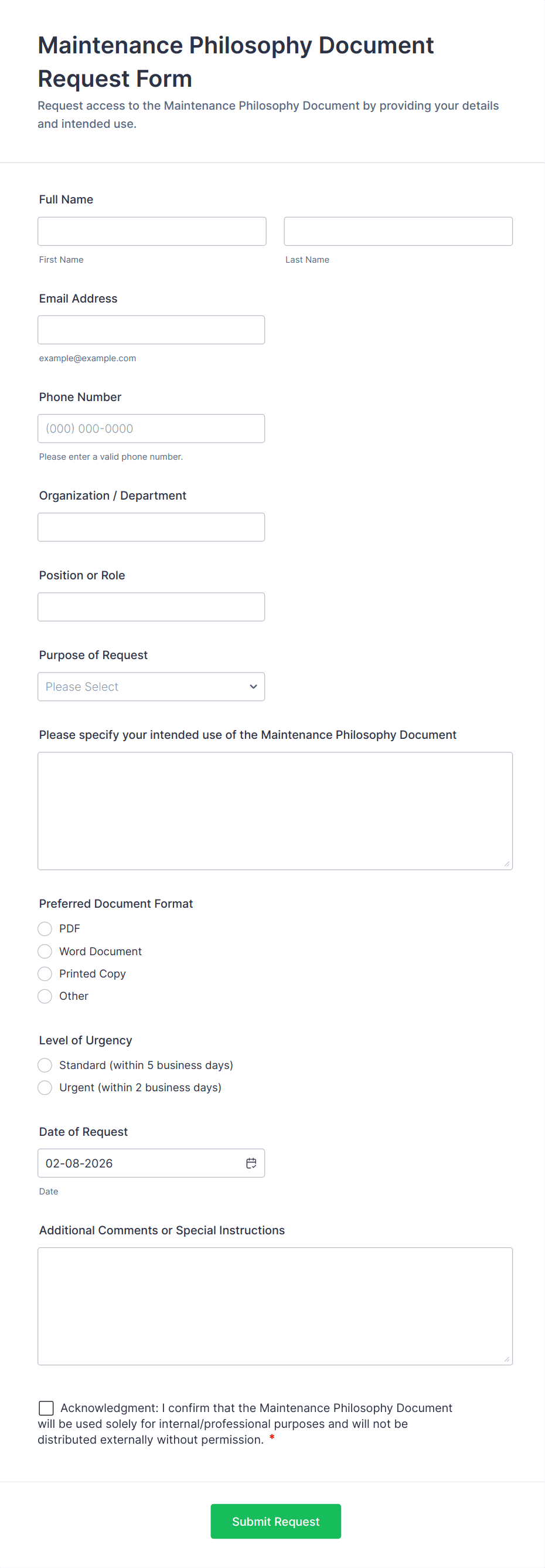 Maintenance Philosophy Document Request Form

Request access to the Maintenance Philosophy Document by providing your details and intended use.

Full Name

First Name

Last Name

Email Address

example@example.com

Phone Number

(000) 000-0000

Please enter a valid phone number.

Organization / Department

Position or Role

Purpose of Request

Please Select

Please specify your intended use of the Maintenance Philosophy Document

Preferred Document Format

PDF

Word Document

Printed Copy

Other

Level of Urgency

Standard (within 5 business days)

Urgent (within 2 business days)

Date of Request

02-08-2026

Date

Additional Comments or Special Instructions

Acknowledgment: I confirm that the Maintenance Philosophy Document will be used solely for internal/professional purposes and will not be distributed externally without permission. *

Submit Request